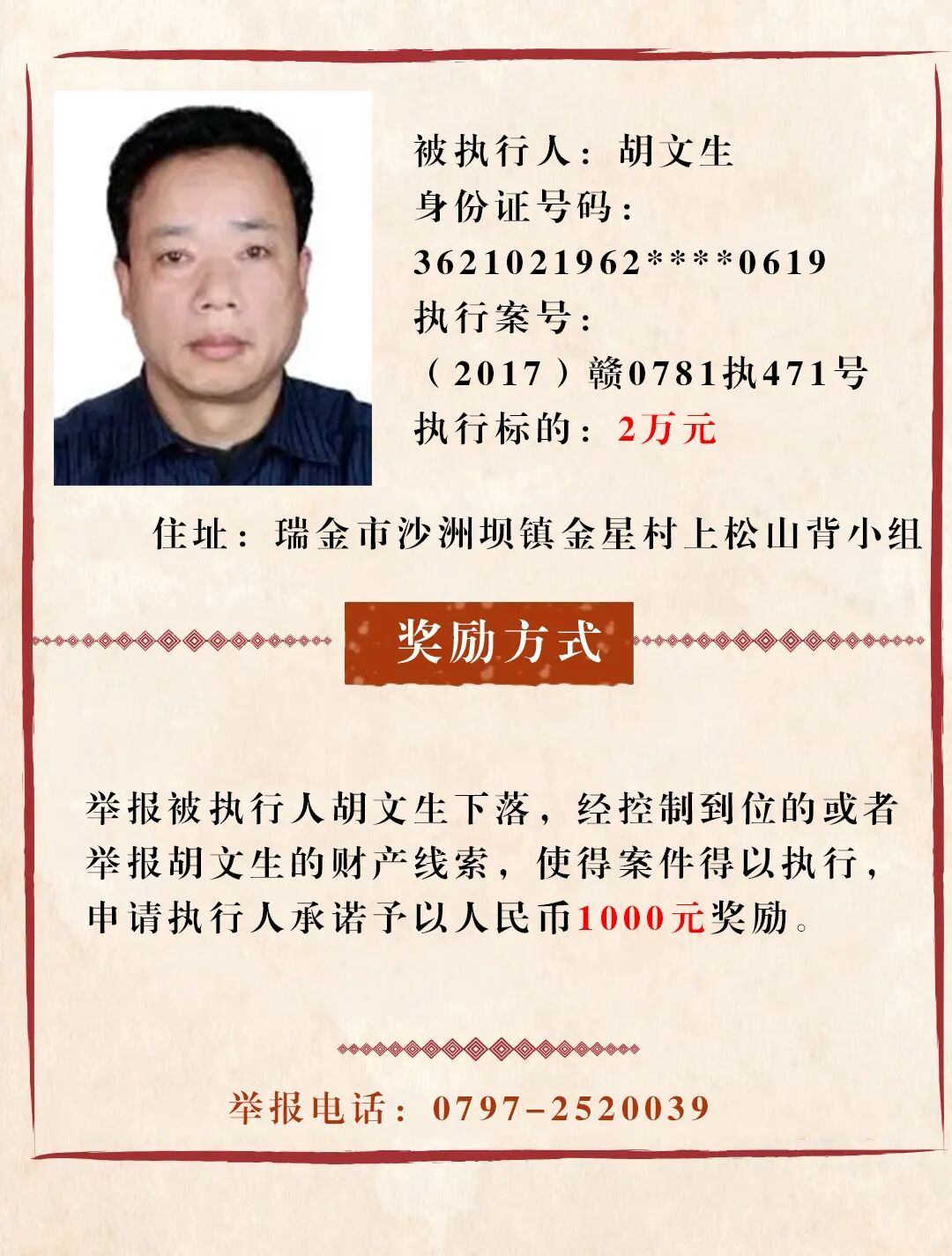 被执行人：胡文生
身份证号码：
3621021962****0619
执行案号：
（2017）赣0781执471号
执行标的：2万元

住址：瑞金市沙洲坝镇金星村上松山背小组

奖励方式

举报被执行人胡文生下落，经控制到位的或者举报胡文生的财产线索，使得案件得以执行，申请执行人承诺予以人民币1000元奖励。

举报电话：0797-2520039